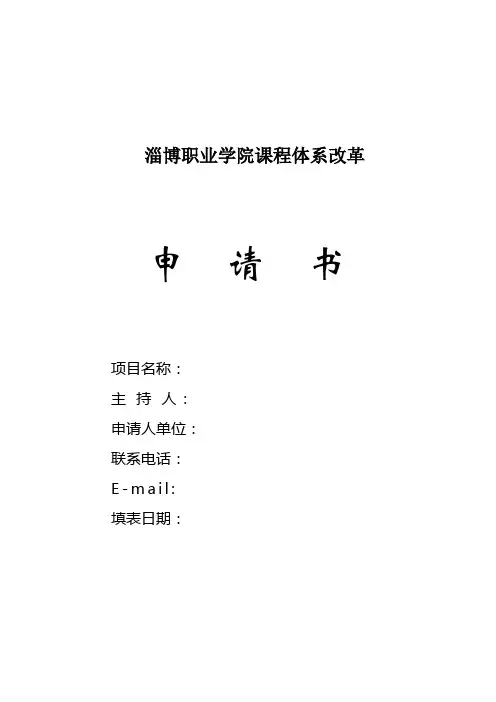 淄博职业学院课程体系改革

申　请　书

项目名称：
主 持 人：
申请人单位：
联系电话：
E-mail:
填表日期：